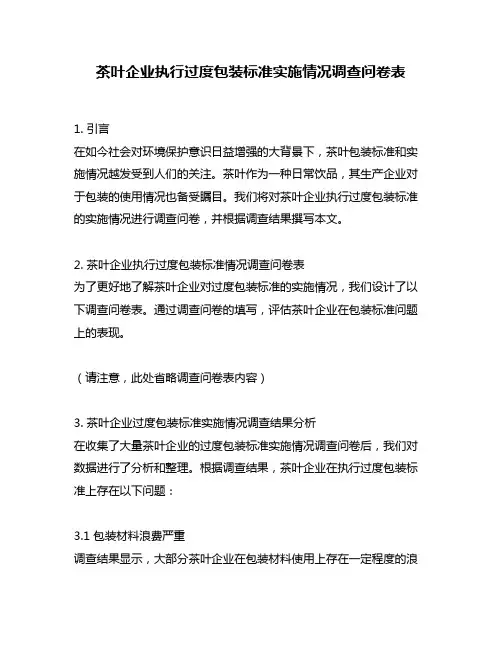 茶叶企业执行过度包装标准实施情况调查问卷表

1. 引言
在如今社会对环境保护意识日益增强的大背景下，茶叶包装标准和实施情况越发受到人们的关注。茶叶作为一种日常饮品，其生产企业对于包装的使用情况也备受瞩目。我们将对茶叶企业执行过度包装标准的实施情况进行调查问卷，并根据调查结果撰写本文。

2. 茶叶企业执行过度包装标准情况调查问卷表
为了更好地了解茶叶企业对过度包装标准的实施情况，我们设计了以下调查问卷表。通过调查问卷的填写，评估茶叶企业在包装标准问题上的表现。

（请注意，此处省略调查问卷表内容）

3. 茶叶企业过度包装标准实施情况调查结果分析
在收集了大量茶叶企业的过度包装标准实施情况调查问卷后，我们对数据进行了分析和整理。根据调查结果，茶叶企业在执行过度包装标准上存在以下问题：

3.1 包装材料浪费严重
调查结果显示，大部分茶叶企业在包装材料使用上存在一定程度的浪